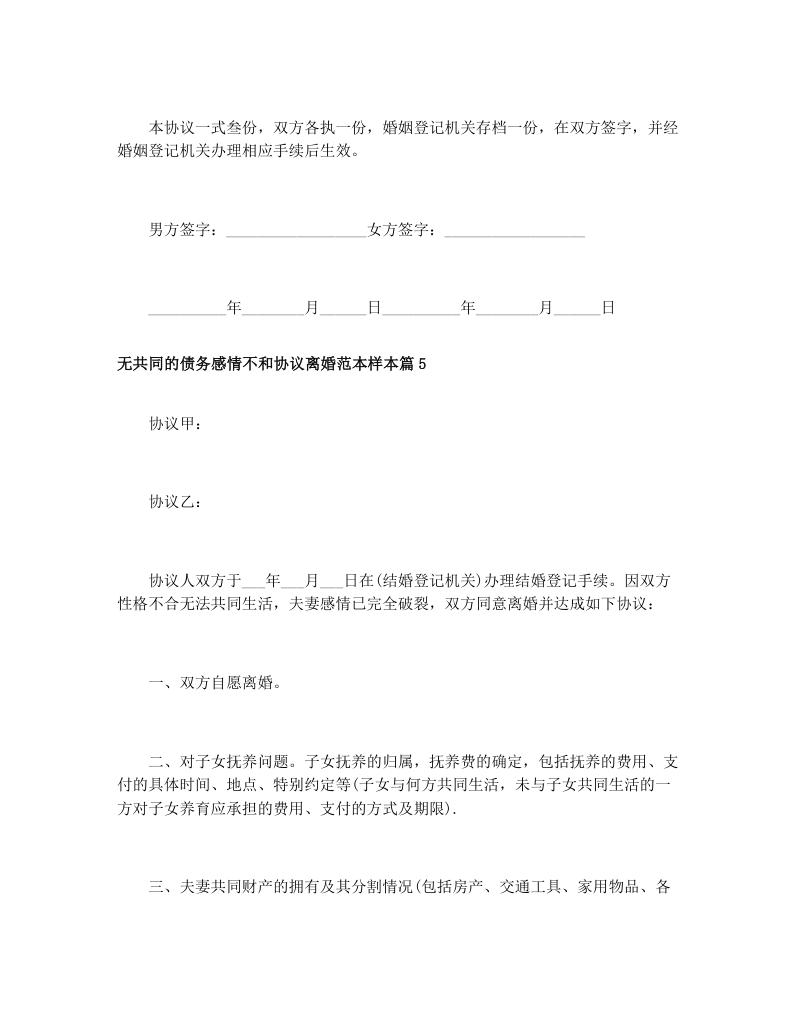 本协议一式叁份，双方各执一份，婚姻登记机关存档一份，在双方签字，并经婚姻登记机关办理相应手续后生效。

男方签字：__________________女方签字：__________________

__________年________月______日__________年________月______日

无共同的债务感情不和协议离婚范本样本篇5

协议甲：

协议乙：

协议人双方于___年___月___日在(结婚登记机关)办理结婚登记手续。因双方性格不合无法共同生活，夫妻感情已完全破裂，双方同意离婚并达成如下协议：

一、双方自愿离婚。

二、对子女抚养问题。子女抚养的归属，抚养费的确定，包括抚养的费用、支付的具体时间、地点、特别约定等(子女与何方共同生活，未与子女共同生活的一方对子女养育应承担的费用、支付的方式及期限).

三、夫妻共同财产的拥有及其分割情况(包括房产、交通工具、家用物品、各